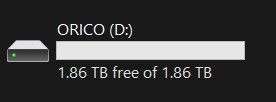 ORICO (D:)

1.86 TB free of 1.86 TB